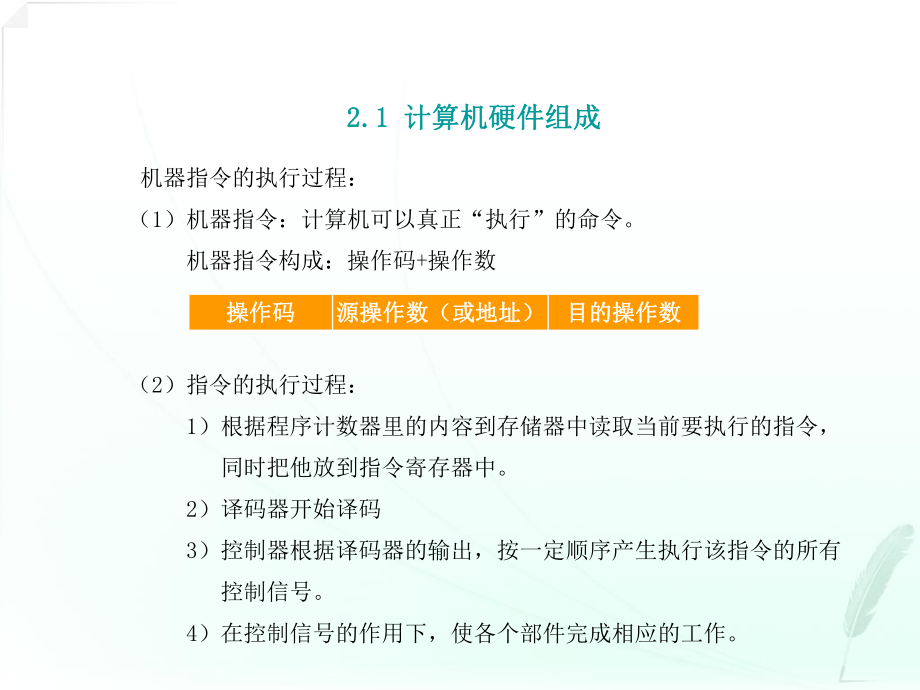 2.1 计算机硬件组成

机器指令的执行过程：

（1）机器指令：计算机可以真正“执行”的命令。

机器指令构成：操作码+操作数

| 操作码 | 源操作数（或地址） | 目的操作数 |
|---|---|---|

（2）指令的执行过程：

1）根据程序计数器里的内容到存储器中读取当前要执行的指令，同时把他放到指令寄存器中。

2）译码器开始译码

3）控制器根据译码器的输出，按一定顺序产生执行该指令的所有控制信号。

4）在控制信号的作用下，使各个部件完成相应的工作。